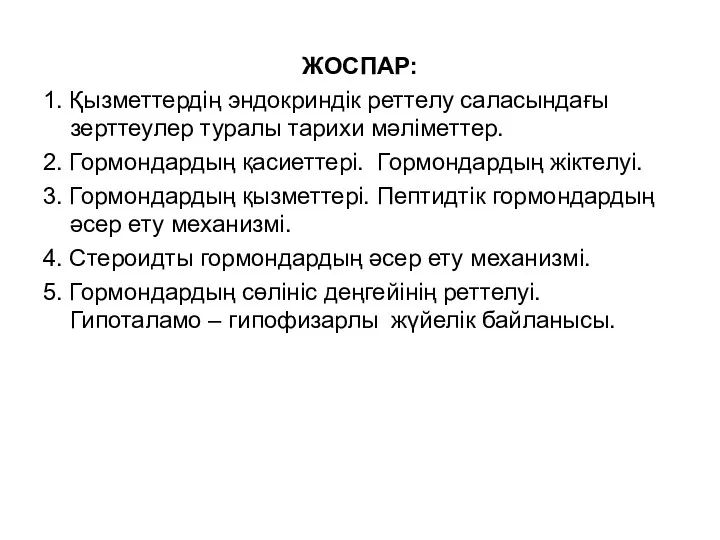 ЖОСПАР:

1. Қызметтердің эндокриндік реттелу саласындағы зерттеулер туралы тарихи мәліметтер.

2. Гормондардың қасиеттері. Гормондардың жіктелуі.

3. Гормондардың қызметтері. Пептидтік гормондардың әсер ету механизмі.

4. Стероидты гормондардың әсер ету механизмі.

5. Гормондардың сөлініс деңгейінің реттелуі. Гипоталамо – гипофизарлы жүйелік байланысы.